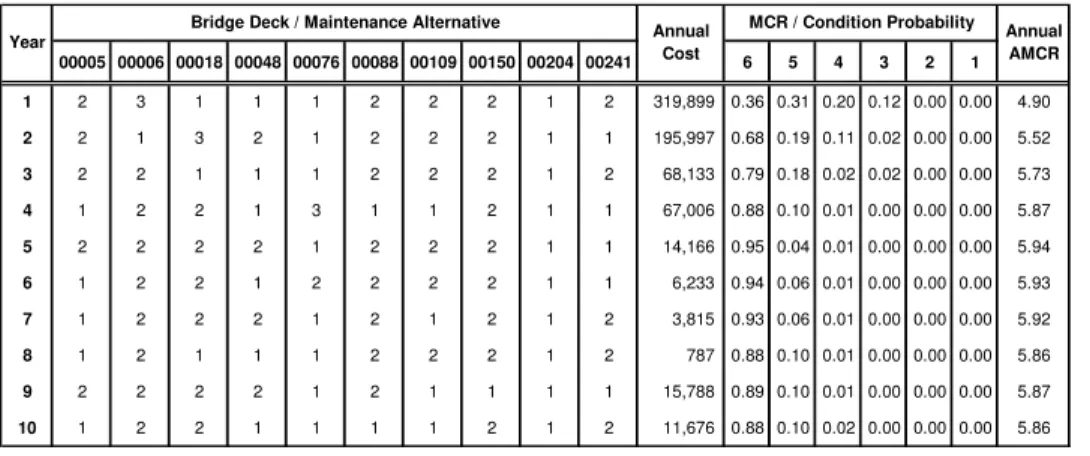 | Year | Bridge Deck / Maintenance Alternative | | | | | | | | | | Annual Cost | MCR / Condition Probability | | | | | | Annual AMCR |
|---|---|---|---|---|---|---|---|---|---|---|---|---|---|---|---|---|---|---|
| | 00005 | 00006 | 00018 | 00048 | 00076 | 00088 | 00109 | 00150 | 00204 | 00241 | | 6 | 5 | 4 | 3 | 2 | 1 | |
| 1 | 2 | 3 | 1 | 1 | 1 | 2 | 2 | 2 | 1 | 2 | 319,899 | 0.36 | 0.31 | 0.20 | 0.12 | 0.00 | 0.00 | 4.90 |
| 2 | 2 | 1 | 3 | 2 | 1 | 2 | 2 | 2 | 1 | 1 | 195,997 | 0.68 | 0.19 | 0.11 | 0.02 | 0.00 | 0.00 | 5.52 |
| 3 | 2 | 2 | 1 | 1 | 1 | 2 | 2 | 2 | 1 | 2 | 68,133 | 0.79 | 0.18 | 0.02 | 0.02 | 0.00 | 0.00 | 5.73 |
| 4 | 1 | 2 | 2 | 1 | 3 | 1 | 1 | 2 | 1 | 1 | 67,006 | 0.88 | 0.10 | 0.01 | 0.00 | 0.00 | 0.00 | 5.87 |
| 5 | 2 | 2 | 2 | 2 | 1 | 2 | 2 | 2 | 1 | 1 | 14,166 | 0.95 | 0.04 | 0.01 | 0.00 | 0.00 | 0.00 | 5.94 |
| 6 | 1 | 2 | 2 | 1 | 2 | 2 | 2 | 2 | 1 | 1 | 6,233 | 0.94 | 0.06 | 0.01 | 0.00 | 0.00 | 0.00 | 5.93 |
| 7 | 1 | 2 | 2 | 2 | 1 | 2 | 1 | 2 | 1 | 2 | 3,815 | 0.93 | 0.06 | 0.01 | 0.00 | 0.00 | 0.00 | 5.92 |
| 8 | 1 | 2 | 1 | 1 | 1 | 2 | 2 | 2 | 1 | 2 | 787 | 0.88 | 0.10 | 0.01 | 0.00 | 0.00 | 0.00 | 5.86 |
| 9 | 2 | 2 | 2 | 2 | 1 | 2 | 1 | 1 | 1 | 1 | 15,788 | 0.89 | 0.10 | 0.01 | 0.00 | 0.00 | 0.00 | 5.87 |
| 10 | 1 | 2 | 2 | 1 | 1 | 1 | 1 | 2 | 1 | 2 | 11,676 | 0.88 | 0.10 | 0.02 | 0.00 | 0.00 | 0.00 | 5.86 |